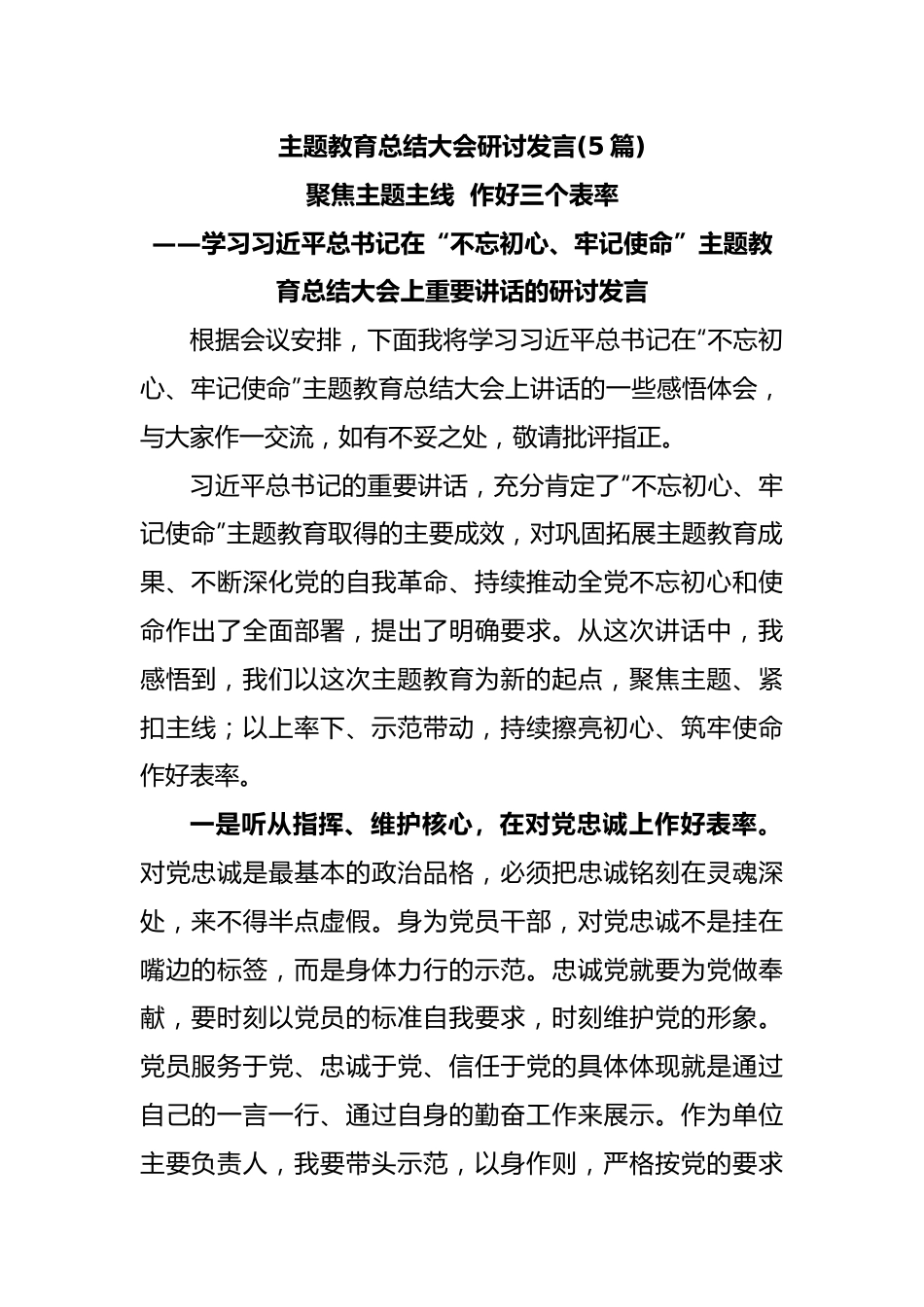 主题教育总结大会研讨发言(5篇)

聚焦主题主线 作好三个表率

——学习习近平总书记在“不忘初心、牢记使命”主题教育总结大会上重要讲话的研讨发言

根据会议安排，下面我将学习习近平总书记在“不忘初心、牢记使命”主题教育总结大会上讲话的一些感悟体会，与大家作一交流，如有不妥之处，敬请批评指正。

习近平总书记的重要讲话，充分肯定了“不忘初心、牢记使命”主题教育取得的主要成效，对巩固拓展主题教育成果、不断深化党的自我革命、持续推动全党不忘初心和使命作出了全面部署，提出了明确要求。从这次讲话中，我感悟到，我们以这次主题教育为新的起点，聚焦主题、紧扣主线；以上率下、示范带动，持续擦亮初心、筑牢使命作好表率。

一是听从指挥、维护核心，在对党忠诚上作好表率。对党忠诚是最基本的政治品格，必须把忠诚铭刻在灵魂深处，来不得半点虚假。身为党员干部，对党忠诚不是挂在嘴边的标签，而是身体力行的示范。忠诚党就要为党做奉献，要时刻以党员的标准自我要求，时刻维护党的形象。党员服务于党、忠诚于党、信任于党的具体体现就是通过自己的一言一行、通过自身的勤奋工作来展示。作为单位主要负责人，我要带头示范，以身作则，严格按党的要求